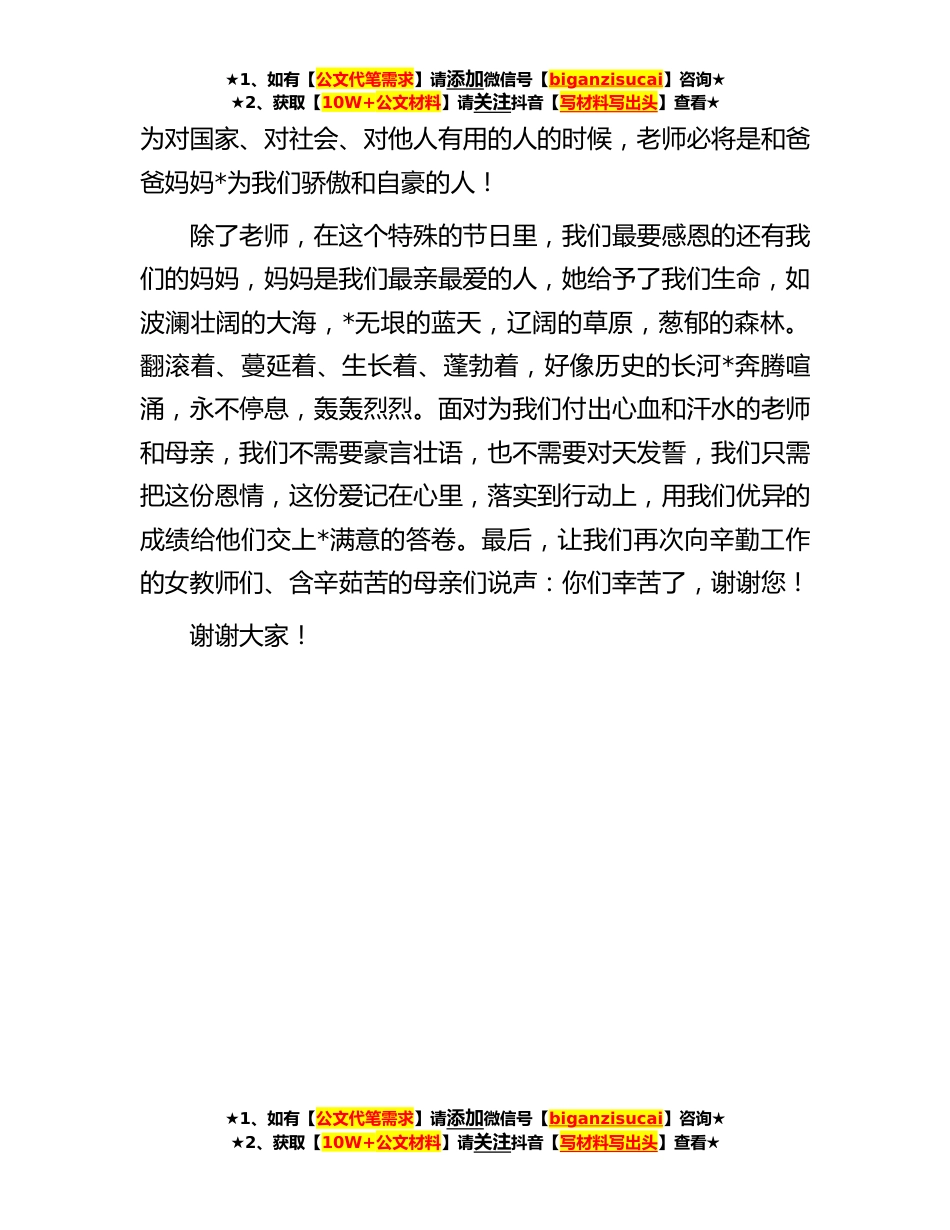 ★1、如有【公文代笔需求】请添加微信号【biganzisucai】咨询★
★2、获取【10W+公文材料】请关注抖音【写材料写出头】查看★

为对国家、对社会、对他人有用的人的时候，老师必将是和爸爸妈妈*为我们骄傲和自豪的人！

除了老师，在这个特殊的节日里，我们最要感恩的还有我们的妈妈，妈妈是我们最亲最爱的人，她给予了我们生命，如波澜壮阔的大海，*无垠的蓝天，辽阔的草原，葱郁的森林。翻滚着、蔓延着、生长着、蓬勃着，好像历史的长河*奔腾喧涌，永不停息，轰轰烈烈。面对为我们付出心血和汗水的老师和母亲，我们不需要豪言壮语，也不需要对天发誓，我们只需把这份恩情，这份爱记在心里，落实到行动上，用我们优异的成绩给他们交上*满意的答卷。最后，让我们再次向辛勤工作的女教师们、含辛茹苦的母亲们说声：你们幸苦了，谢谢您！

谢谢大家！

★1、如有【公文代笔需求】请添加微信号【biganzisucai】咨询★
★2、获取【10W+公文材料】请关注抖音【写材料写出头】查看★